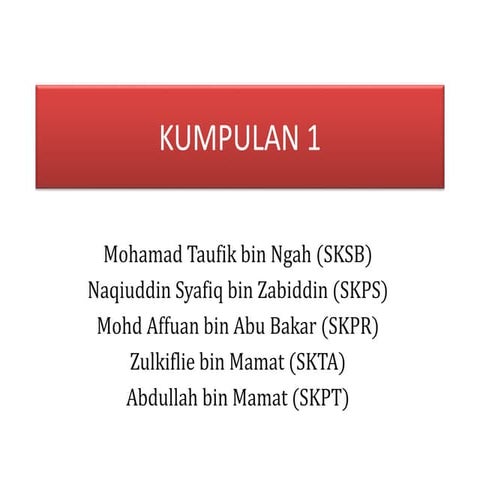 KUMPULAN 1

Mohamad Taufik bin Ngah (SKSB)
Naqiuddin Syafiq bin Zabiddin (SKPS)
Mohd Affuan bin Abu Bakar (SKPR)
Zulkiflie bin Mamat (SKTA)
Abdullah bin Mamat (SKPT)